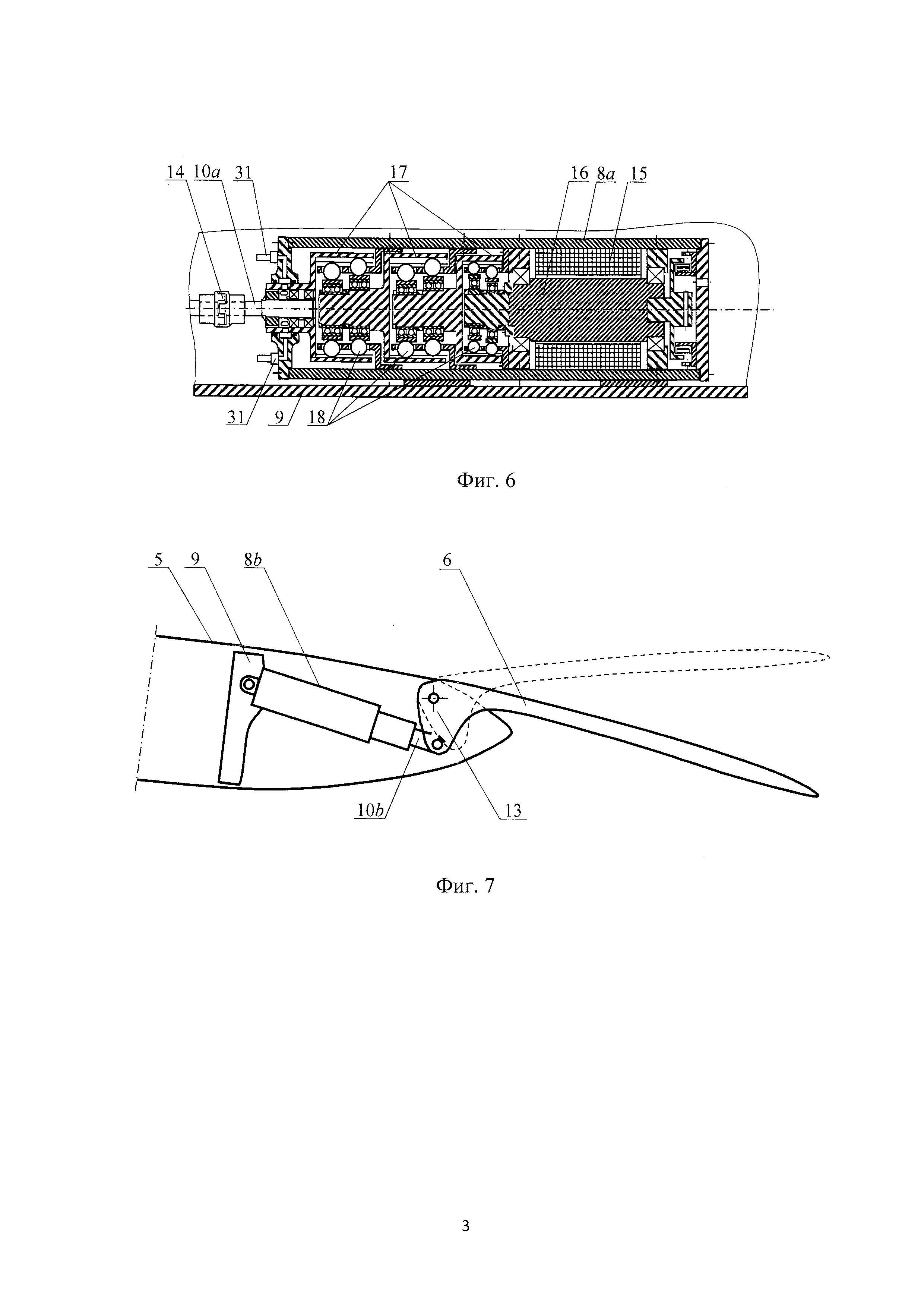 14 10a 31 17 16 8a 15

31 9 18

Фиг. 6

5 9 8b 6

10b 13

Фиг. 7

3